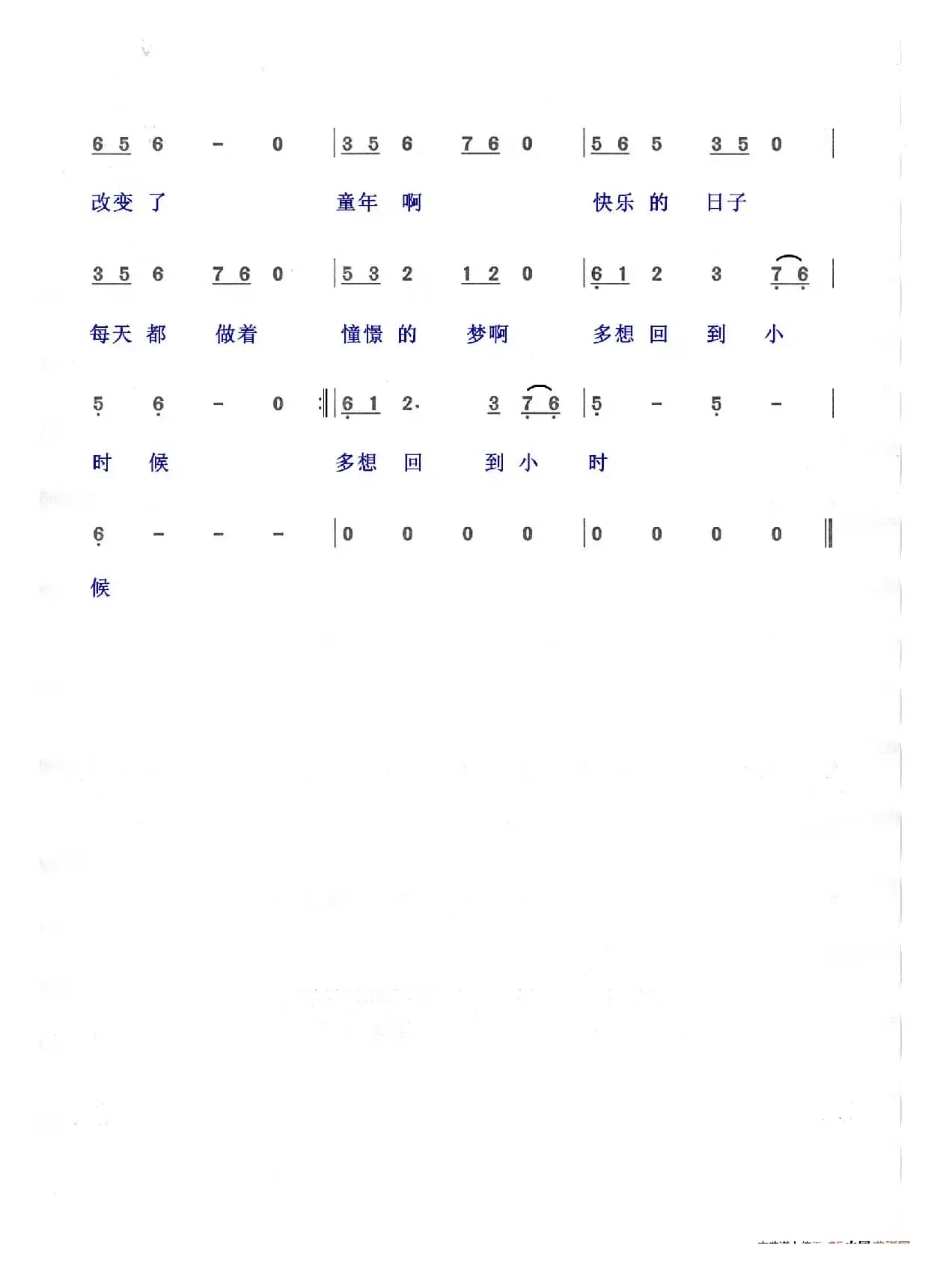 6 5 6 - 0 | 3 5 6 7 6 0 | 5 6 5 3 5 0 |

改变 了 童年 啊 快乐 的 日子

3 5 6 7 6 0 | 5 3 2 1 2 0 | 6 1 2 3 7 6 |

每天 都 做着 憧憬 的 梦啊 多想 回 到 小

5 6 - 0 :|| 6 1 2. 3 7 6 | 5 - 5 - |

时 候 多想 回 到 小 时

6 - - - | 0 0 0 0 | 0 0 0 0 ||

候